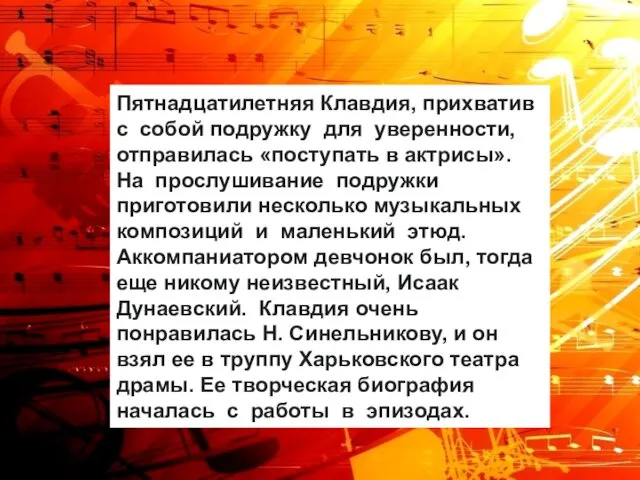 Пятнадцатилетняя Клавдия, прихватив с собой подружку для уверенности, отправилась «поступать в актрисы». На прослушивание подружки приготовили несколько музыкальных композиций и маленький этюд. Аккомпаниатором девчонок был, тогда еще никому неизвестный, Исаак Дунаевский. Клавдия очень понравилась Н. Синельникову, и он взял ее в труппу Харьковского театра драмы. Ее творческая биография началась с работы в эпизодах.